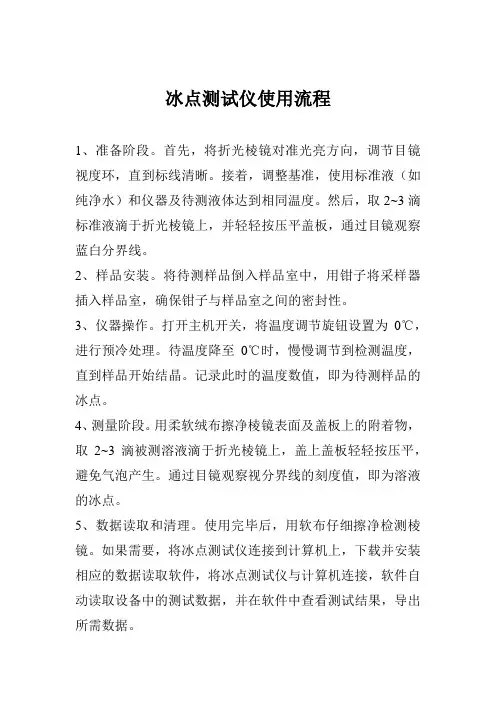 冰点测试仪使用流程

1、准备阶段。首先，将折光棱镜对准光亮方向，调节目镜视度环，直到标线清晰。接着，调整基准，使用标准液（如纯净水）和仪器及待测液体达到相同温度。然后，取 2~3 滴标准液滴于折光棱镜上，并轻轻按压平盖板，通过目镜观察蓝白分界线。

2、样品安装。将待测样品倒入样品室中，用钳子将采样器插入样品室，确保钳子与样品室之间的密封性。

3、仪器操作。打开主机开关，将温度调节旋钮设置为 0℃，进行预冷处理。待温度降至 0℃时，慢慢调节到检测温度，直到样品开始结晶。记录此时的温度数值，即为待测样品的冰点。

4、测量阶段。用柔软绒布擦净棱镜表面及盖板上的附着物，取 2~3 滴被测溶液滴于折光棱镜上，盖上盖板轻轻按压平，避免气泡产生。通过目镜观察视分界线的刻度值，即为溶液的冰点。

5、数据读取和清理。使用完毕后，用软布仔细擦净检测棱镜。如果需要，将冰点测试仪连接到计算机上，下载并安装相应的数据读取软件，将冰点测试仪与计算机连接，软件自动读取设备中的测试数据，并在软件中查看测试结果，导出所需数据。